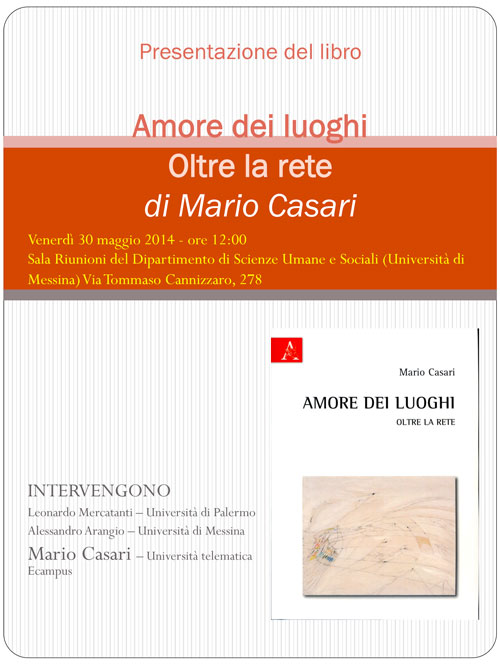 Presentazione del libro

Amore dei luoghi
Oltre la rete
di Mario Casari

Venerdì 30 maggio 2014 - ore 12:00
Sala Riunioni del Dipartimento di Scienze Umane e Sociali (Università di Messina) Via Tommaso Cannizzaro, 278

A

Mario Casari

AMORE DEI LUOGHI
OLTRE LA RETE

INTERVENGONO
Leonardo Mercatanti – Università di Palermo
Alessandro Arangio – Università di Messina
Mario Casari – Università telematica Ecampus